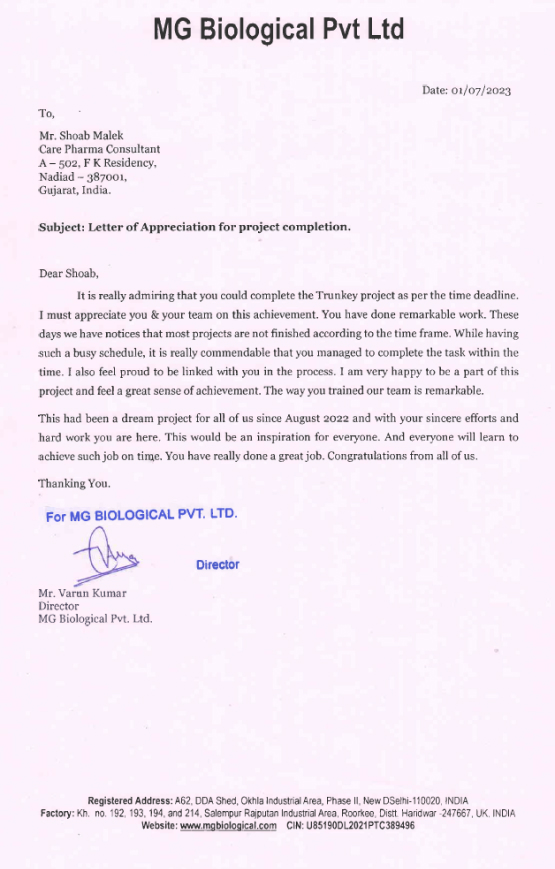 MG Biological Pvt Ltd

Date: 01/07/2023

To,

Mr. Shoab Malek
Care Pharma Consultant
A – 502, F K Residency,
Nadiad – 387001,
Gujarat, India.

Subject: Letter of Appreciation for project completion.

Dear Shoab,

It is really admiring that you could complete the Trunkey project as per the time deadline. I must appreciate you & your team on this achievement. You have done remarkable work. These days we have notices that most projects are not finished according to the time frame. While having such a busy schedule, it is really commendable that you managed to complete the task within the time. I also feel proud to be linked with you in the process. I am very happy to be a part of this project and feel a great sense of achievement. The way you trained our team is remarkable.

This had been a dream project for all of us since August 2022 and with your sincere efforts and hard work you are here. This would be an inspiration for everyone. And everyone will learn to achieve such job on time. You have really done a great job. Congratulations from all of us.

Thanking You.

For MG BIOLOGICAL PVT. LTD.

Director

Mr. Varun Kumar
Director
MG Biological Pvt. Ltd.

Registered Address: A62, DDA Shed, Okhla Industrial Area, Phase II, New DSelhi-110020, INDIA
Factory: Kh. no. 192, 193, 194, and 214, Salempur Rajputan Industrial Area, Roorkee, Distt. Haridwar -247667, UK. INDIA
Website: www.mgbiological.com CIN: U85190DL2021PTC389496